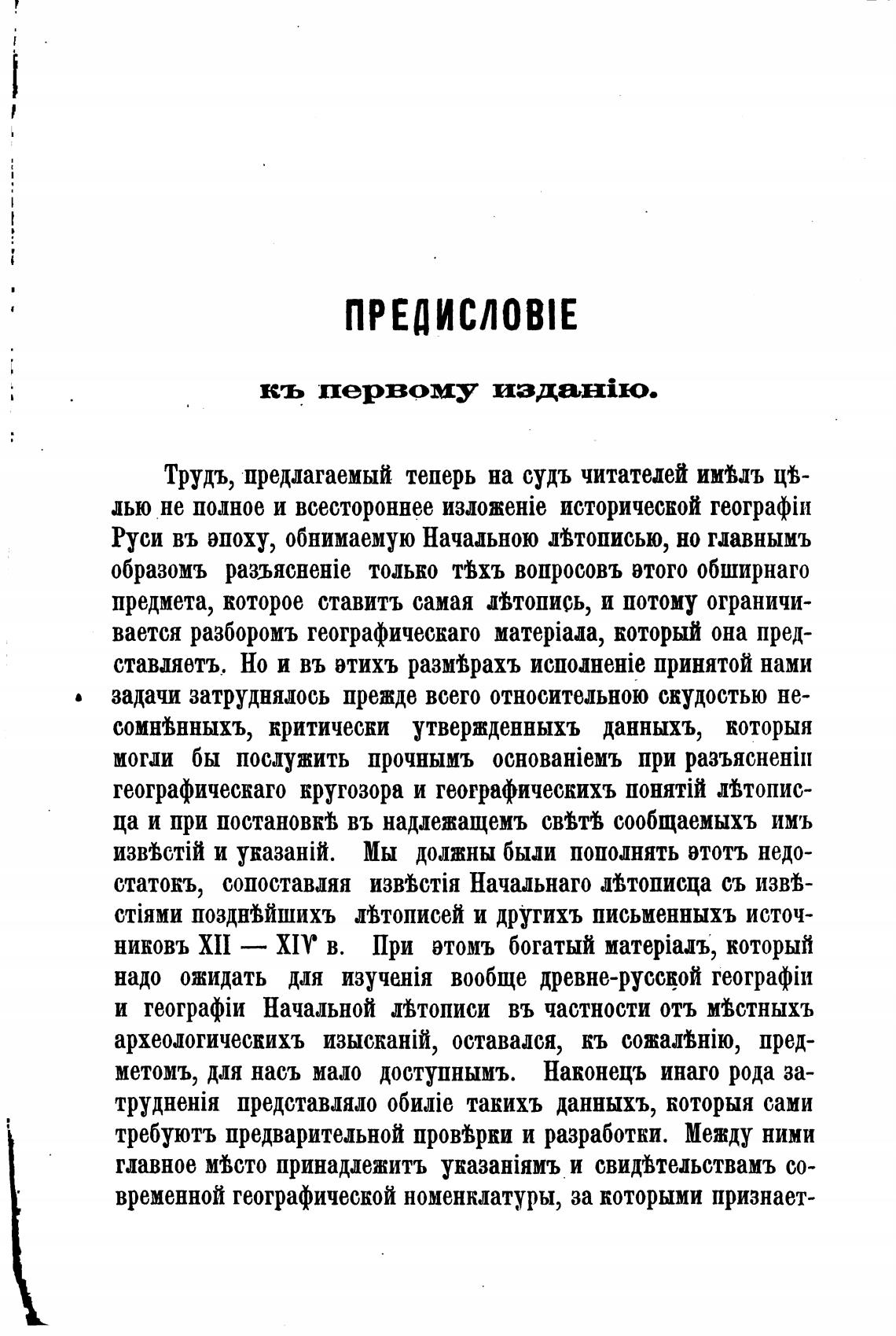 ПРЕДИСЛОВІЕ

къ первому изданію.

Трудъ, предлагаемый теперь на судъ читателей имѣлъ цѣлью не полное и всестороннее изложеніе исторической географіи Руси въ эпоху, обнимаемую Начальною лѣтописью, но главнымъ образомъ разъясненіе только тѣхъ вопросовъ этого обширнаго предмета, которое ставитъ самая лѣтопись, и потому ограничивается разборомъ географическаго матеріала, который она представляетъ. Но и въ этихъ размѣрахъ исполненіе принятой нами задачи затруднялось прежде всего относительною скудостью несомнѣнныхъ, критически утвержденныхъ данныхъ, которыя могли бы послужить прочнымъ основаніемъ при разъясненіи географическаго кругозора и географическихъ понятій лѣтописца и при постановкѣ въ надлежащемъ свѣтѣ сообщаемыхъ имъ извѣстій и указаній. Мы должны были пополнять этотъ недостатокъ, сопоставляя извѣстія Начальнаго лѣтописца съ извѣстіями позднѣйшихъ лѣтописей и другихъ письменныхъ источниковъ XII — XIV в. При этомъ богатый матеріалъ, который надо ожидать для изученія вообще древне-русской географіи и географіи Начальной лѣтописи въ частности отъ мѣстныхъ археологическихъ изысканій, оставался, къ сожалѣнію, предметомъ, для насъ мало доступнымъ. Наконецъ инаго рода затрудненія представляло обиліе такихъ данныхъ, которыя сами требуютъ предварительной провѣрки и разработки. Между ними главное мѣсто принадлежитъ указаніямъ и свидѣтельствамъ современной географической номенклатуры, за которыми признает-